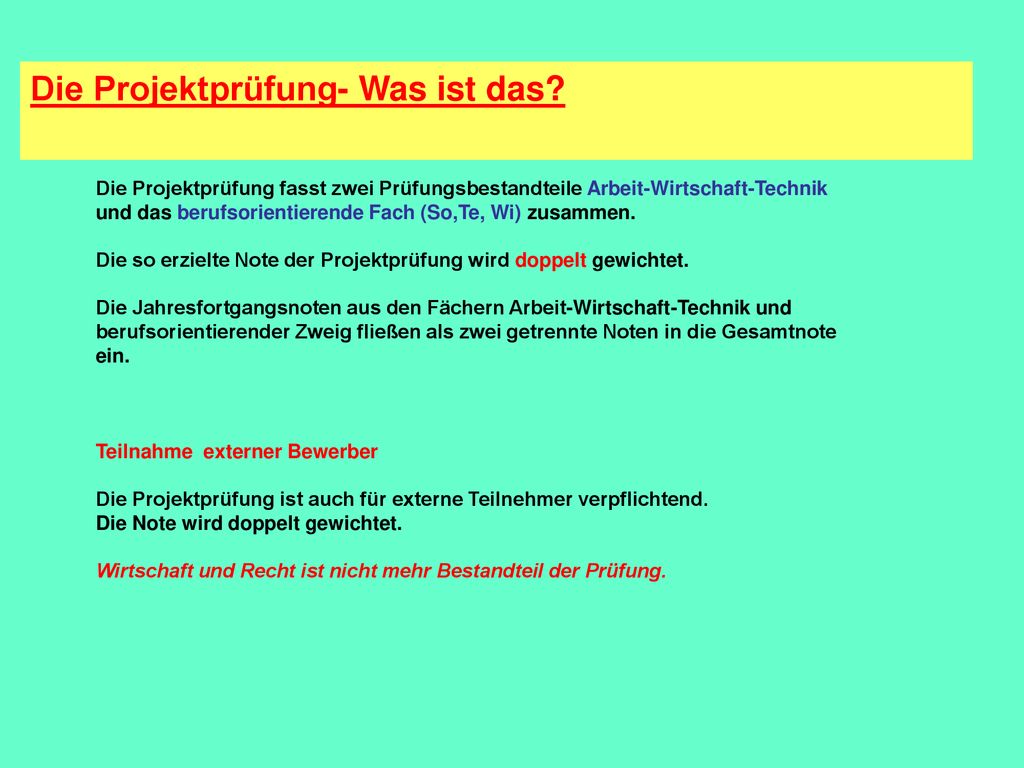 Die Projektprüfung- Was ist das?

Die Projektprüfung fasst zwei Prüfungsbestandteile Arbeit-Wirtschaft-Technik und das berufsorientierende Fach (So,Te, Wi) zusammen.

Die so erzielte Note der Projektprüfung wird doppelt gewichtet.

Die Jahresfortgangsnoten aus den Fächern Arbeit-Wirtschaft-Technik und berufsorientierender Zweig fließen als zwei getrennte Noten in die Gesamtnote ein.

Teilnahme externer Bewerber

Die Projektprüfung ist auch für externe Teilnehmer verpflichtend.
Die Note wird doppelt gewichtet.

Wirtschaft und Recht ist nicht mehr Bestandteil der Prüfung.